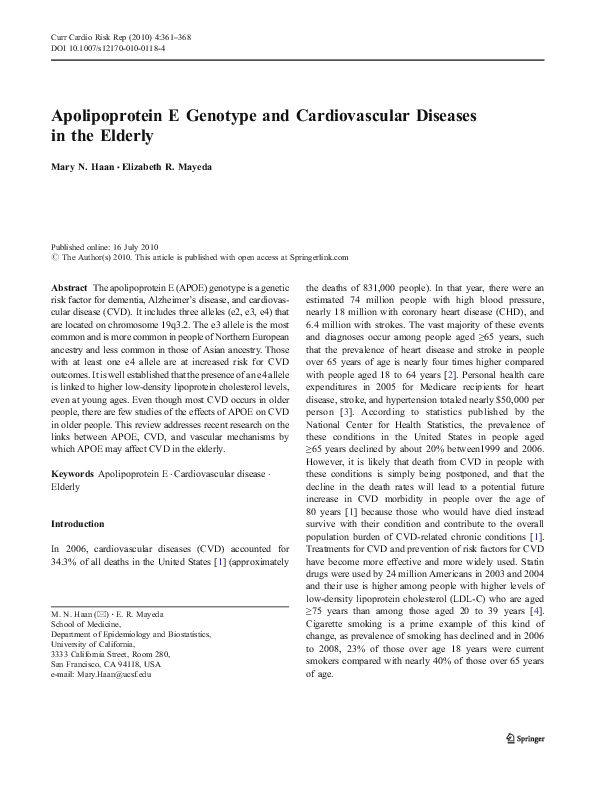 Curr Cardio Risk Rep (2010) 4:361–368
DOI 10.1007/s12170-010-0118-4

Apolipoprotein E Genotype and Cardiovascular Diseases in the Elderly

Mary N. Haan · Elizabeth R. Mayeda

Published online: 16 July 2010
© The Author(s) 2010. This article is published with open access at Springerlink.com

Abstract The apolipoprotein E (APOE) genotype is a genetic risk factor for dementia, Alzheimer's disease, and cardiovascular disease (CVD). It includes three alleles (e2, e3, e4) that are located on chromosome 19q3.2. The e3 allele is the most common and is more common in people of Northern European ancestry and less common in those of Asian ancestry. Those with at least one e4 allele are at increased risk for CVD outcomes. It is well established that the presence of an e4 allele is linked to higher low-density lipoprotein cholesterol levels, even at young ages. Even though most CVD occurs in older people, there are few studies of the effects of APOE on CVD in older people. This review addresses recent research on the links between APOE, CVD, and vascular mechanisms by which APOE may affect CVD in the elderly.

Keywords Apolipoprotein E · Cardiovascular disease · Elderly

Introduction

In 2006, cardiovascular diseases (CVD) accounted for 34.3% of all deaths in the United States [1] (approximately

M. N. Haan (✉) · E. R. Mayeda
School of Medicine,
Department of Epidemiology and Biostatistics,
University of California,
3333 California Street, Room 280,
San Francisco, CA 94118, USA
e-mail: Mary.Haan@ucsf.edu

the deaths of 831,000 people). In that year, there were an estimated 74 million people with high blood pressure, nearly 18 million with coronary heart disease (CHD), and 6.4 million with strokes. The vast majority of these events and diagnoses occur among people aged ≥65 years, such that the prevalence of heart disease and stroke in people over 65 years of age is nearly four times higher compared with people aged 18 to 64 years [2]. Personal health care expenditures in 2005 for Medicare recipients for heart disease, stroke, and hypertension totaled nearly $50,000 per person [3]. According to statistics published by the National Center for Health Statistics, the prevalence of these conditions in the United States in people aged ≥65 years declined by about 20% between1999 and 2006. However, it is likely that death from CVD in people with these conditions is simply being postponed, and that the decline in the death rates will lead to a potential future increase in CVD morbidity in people over the age of 80 years [1] because those who would have died instead survive with their condition and contribute to the overall population burden of CVD-related chronic conditions [1]. Treatments for CVD and prevention of risk factors for CVD have become more effective and more widely used. Statin drugs were used by 24 million Americans in 2003 and 2004 and their use is higher among people with higher levels of low-density lipoprotein cholesterol (LDL-C) who are aged ≥75 years than among those aged 20 to 39 years [4]. Cigarette smoking is a prime example of this kind of change, as prevalence of smoking has declined and in 2006 to 2008, 23% of those over age 18 years were current smokers compared with nearly 40% of those over 65 years of age.

Springer